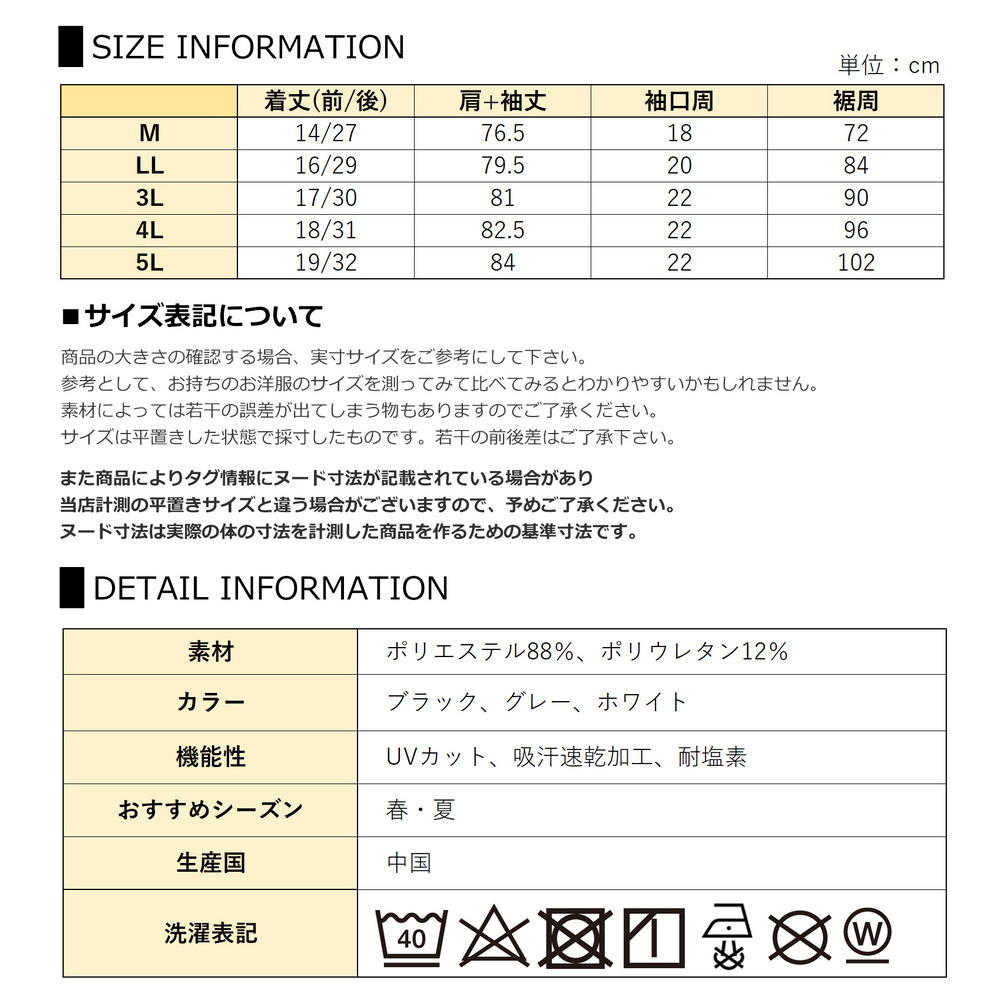 SIZE INFORMATION

単位：cm

|  | 着丈(前/後) | 肩+袖丈 | 袖口周 | 裾周 |
|---|---|---|---|---|
| M | 14/27 | 76.5 | 18 | 72 |
| LL | 16/29 | 79.5 | 20 | 84 |
| 3L | 17/30 | 81 | 22 | 90 |
| 4L | 18/31 | 82.5 | 22 | 96 |
| 5L | 19/32 | 84 | 22 | 102 |

■サイズ表記について

商品の大きさの確認する場合、実寸サイズをご参考にして下さい。
参考として、お持ちのお洋服のサイズを測ってみて比べてみるとわかりやすいかもしれません。
素材によっては若干の誤差が出てしまう物もありますのでご了承ください。
サイズは平置きした状態で採寸したものです。若干の前後差はご了承下さい。

また商品によりタグ情報にヌード寸法が記載されている場合があり
当店計測の平置きサイズと違う場合がございますので、予めご了承ください。
ヌード寸法は実際の体の寸法を計測した商品を作るための基準寸法です。

DETAIL INFORMATION

| 素材 | ポリエステル88%、ポリウレタン12% |
|---|---|
| カラー | ブラック、グレー、ホワイト |
| 機能性 | UVカット、吸汗速乾加工、耐塩素 |
| おすすめシーズン | 春・夏 |
| 生産国 | 中国 |
| 洗濯表記 | 40 W |